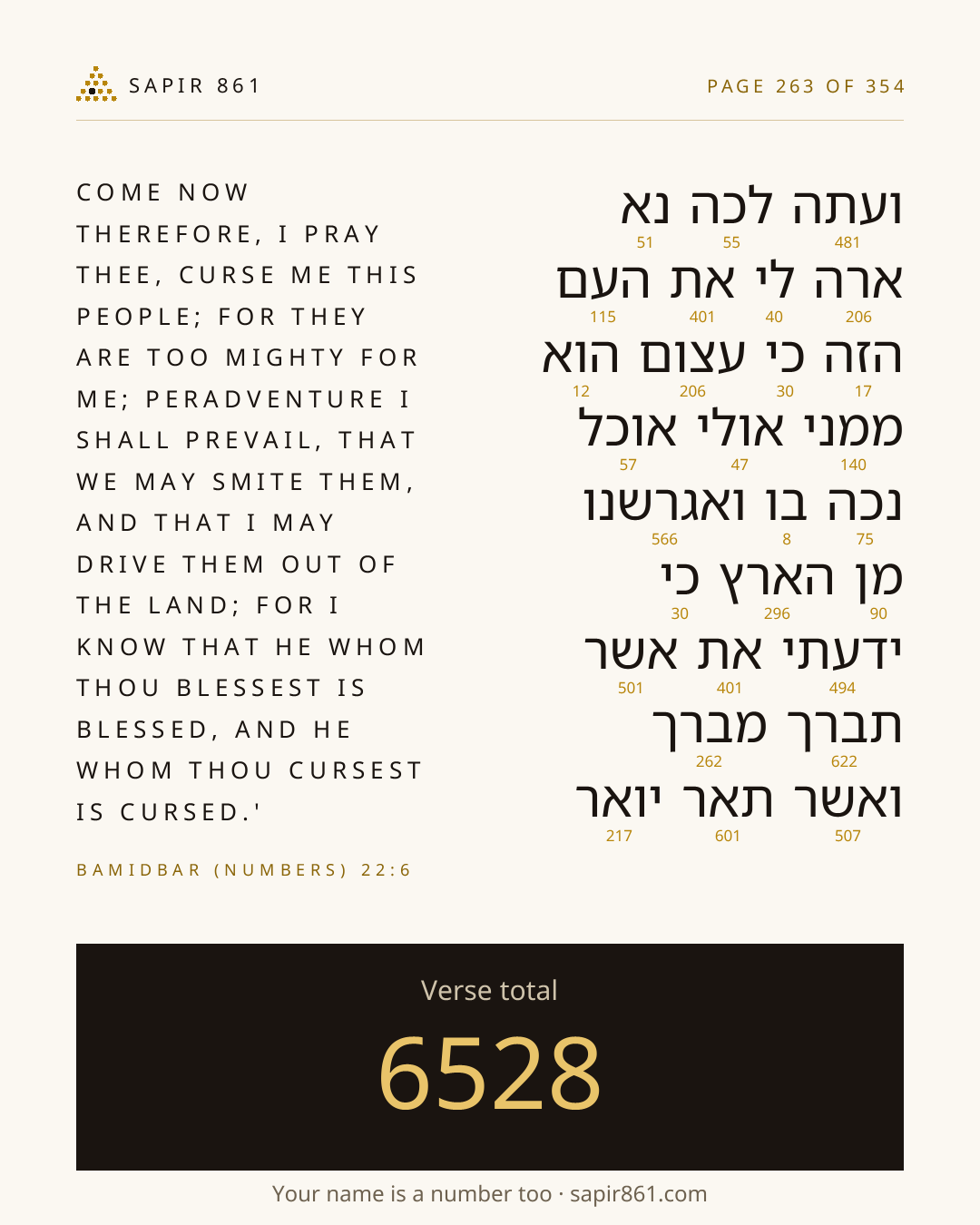 SAPIR 861

PAGE 263 OF 354

COME NOW THEREFORE, I PRAY THEE, CURSE ME THIS PEOPLE; FOR THEY ARE TOO MIGHTY FOR ME; PERADVENTURE I SHALL PREVAIL, THAT WE MAY SMITE THEM, AND THAT I MAY DRIVE THEM OUT OF THE LAND; FOR I KNOW THAT HE WHOM THOU BLESSEST IS BLESSED, AND HE WHOM THOU CURSEST IS CURSED.'

BAMIDBAR (NUMBERS) 22:6

ועתה לכה נא
481 55 51

ארה לי את העם
206 40 401 115

הזה כי עצום הוא
17 30 206 12

ממני אולי אוכל
140 47 57

נכה בו ואגרשנו
75 8 566

מן הארץ כי
90 296 30

ידעתי את אשר
494 401 501

תברך מברך
622 262

ואשר תאר יואר
507 601 217

Verse total

6528

Your name is a number too · sapir861.com